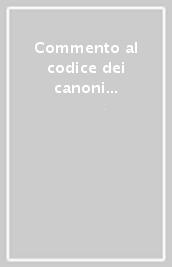 Commento al codice dei canoni...